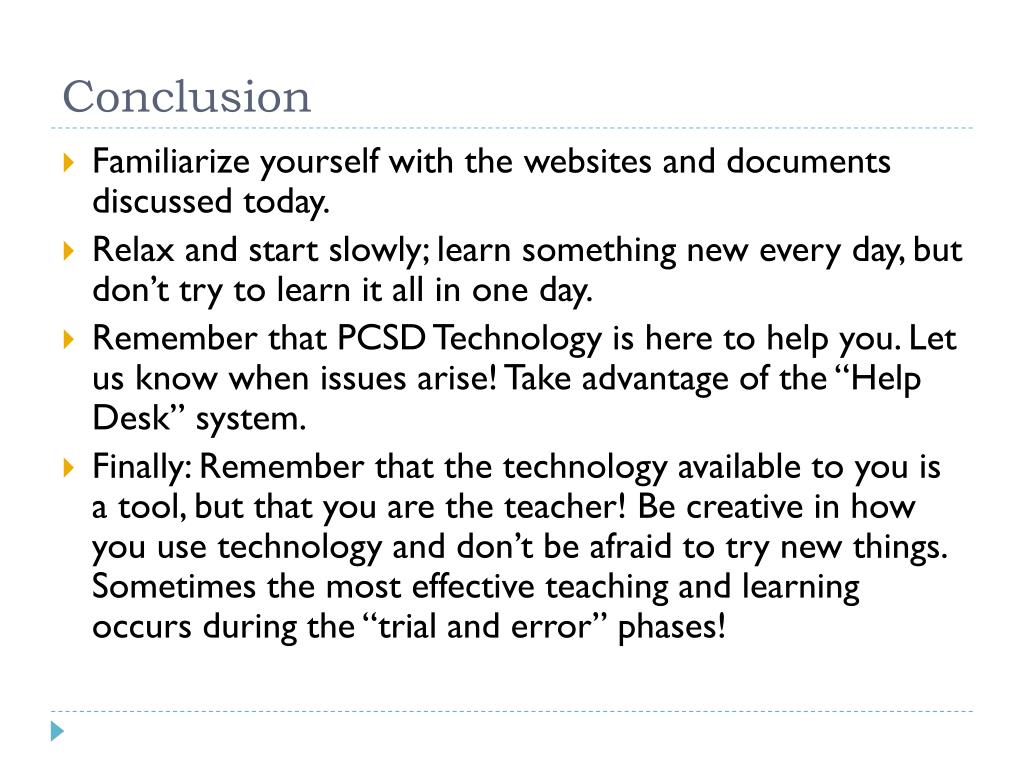 Conclusion

Familiarize yourself with the websites and documents discussed today.

Relax and start slowly; learn something new every day, but don’t try to learn it all in one day.

Remember that PCSD Technology is here to help you. Let us know when issues arise! Take advantage of the “Help Desk” system.

Finally: Remember that the technology available to you is a tool, but that you are the teacher! Be creative in how you use technology and don’t be afraid to try new things. Sometimes the most effective teaching and learning occurs during the “trial and error” phases!